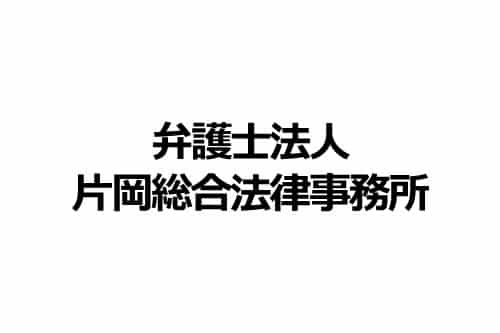 弁護士法人
片岡総合法律事務所